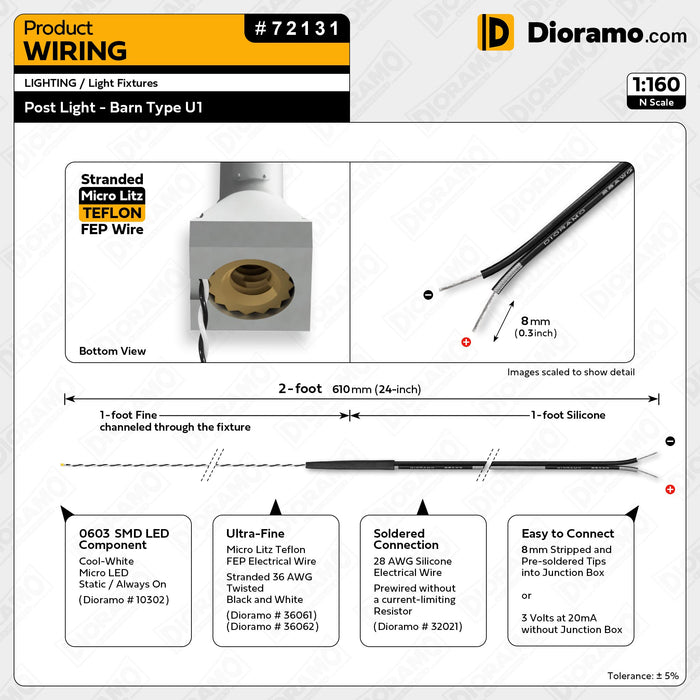 Product
WIRING

#72131

Dioramo.com

LIGHTING / Light Fixtures

Post Light - Barn Type U1

1:160
N Scale

Stranded
Micro Litz
TEFLON
FEP Wire

Bottom View

DIORAMO

8 mm
(0.3 inch)

Images scaled to show detail

2-foot 610 mm (24-inch)

1-foot Fine channeled through the fixture

1-foot Silicone

0603 SMD LED Component
Cool-White
Micro LED
Static / Always On
(Dioramo # 10302)

Ultra-Fine
Micro Litz Teflon FEP Electrical Wire
Stranded 36 AWG Twisted Black and White
(Dioramo # 36061)
(Dioramo # 36062)

Soldered Connection
28 AWG Silicone Electrical Wire
Prewired without a current-limiting Resistor
(Dioramo # 32021)

Easy to Connect
8 mm Stripped and Pre-soldered Tips into Junction Box
or
3 Volts at 20mA without Junction Box

Tolerance: ± 5%